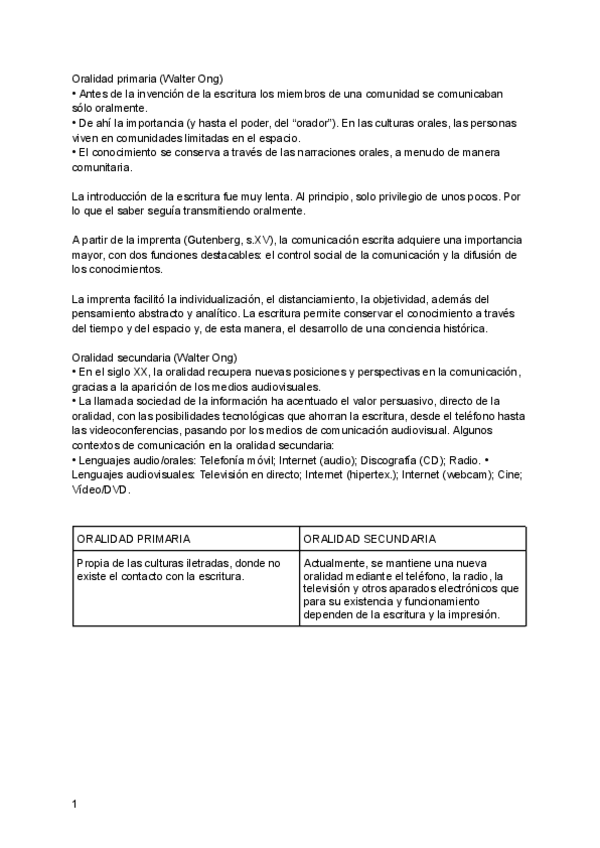 Oralidad primaria (Walter Ong)
• Antes de la invención de la escritura los miembros de una comunidad se comunicaban sólo oralmente.
• De ahí la importancia (y hasta el poder, del “orador”). En las culturas orales, las personas viven en comunidades limitadas en el espacio.
• El conocimiento se conserva a través de las narraciones orales, a menudo de manera comunitaria.

La introducción de la escritura fue muy lenta. Al principio, solo privilegio de unos pocos. Por lo que el saber seguía transmitiendo oralmente.

A partir de la imprenta (Gutenberg, s.XV), la comunicación escrita adquiere una importancia mayor, con dos funciones destacables: el control social de la comunicación y la difusión de los conocimientos.

La imprenta facilitó la individualización, el distanciamiento, la objetividad, además del pensamiento abstracto y analítico. La escritura permite conservar el conocimiento a través del tiempo y del espacio y, de esta manera, el desarrollo de una conciencia histórica.

Oralidad secundaria (Walter Ong)
• En el siglo XX, la oralidad recupera nuevas posiciones y perspectivas en la comunicación, gracias a la aparición de los medios audiovisuales.
• La llamada sociedad de la información ha acentuado el valor persuasivo, directo de la oralidad, con las posibilidades tecnológicas que ahorran la escritura, desde el teléfono hasta las videoconferencias, pasando por los medios de comunicación audiovisual. Algunos contextos de comunicación en la oralidad secundaria:
• Lenguajes audio/orales: Telefonía móvil; Internet (audio); Discografía (CD); Radio. • Lenguajes audiovisuales: Televisión en directo; Internet (hipertex.); Internet (webcam); Cine; Vídeo/DVD.

| ORALIDAD PRIMARIA | ORALIDAD SECUNDARIA |
|---|---|
| Propia de las culturas iletradas, donde no existe el contacto con la escritura. | Actualmente, se mantiene una nueva oralidad mediante el teléfono, la radio, la televisión y otros aparados electrónicos que para su existencia y funcionamiento dependen de la escritura y la impresión. |

1